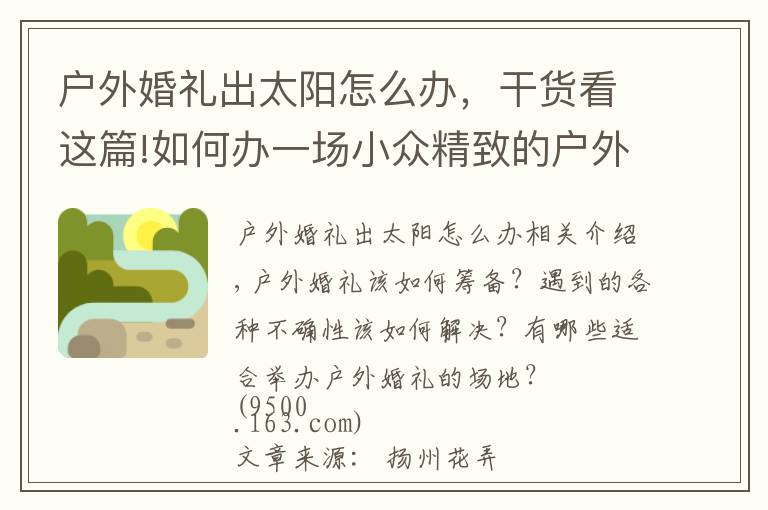 户外婚礼出太阳怎么办，干货看这篇!如何办一场小众精致的户外

户外婚礼出太阳怎么办相关介绍，户外婚礼该如何筹备？遇到的各种不确性该如何解决？有哪些适合举办户外婚礼的场地？(9500.163.com)
文章来源： 扬州花弄